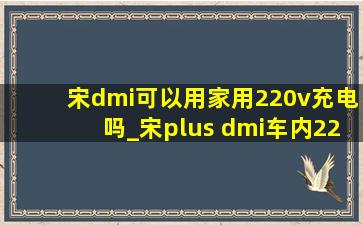 宋dmi可以用家用220v充电吗_宋plus dmi车内22